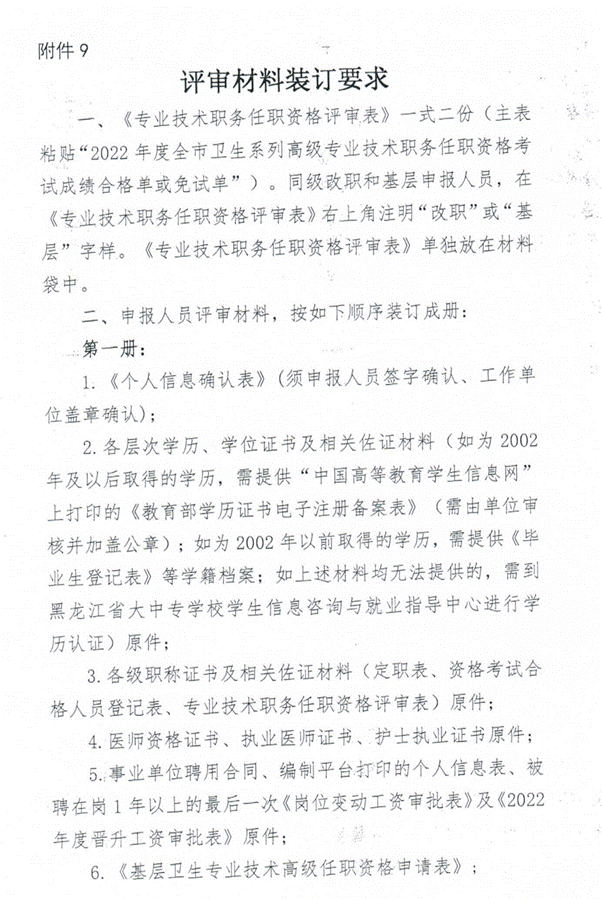 附件 9

评审材料装订要求

一、《专业技术职务任职资格评审表》一式二份（主表粘贴“2022 年度全市卫生系列高级专业技术职务任职资格考试成绩合格单或免试单”）。同级改职和基层申报人员，在《专业技术职务任职资格评审表》右上角注明“改职”或“基层”字样。《专业技术职务任职资格评审表》单独放在材料袋中。

二、申报人员评审材料，按如下顺序装订成册：

第一册：

1.《个人信息确认表》(须申报人员签字确认、工作单位盖章确认)；

2.各层次学历、学位证书及相关佐证材料（如为 2002 年及以后取得的学历，需提供“中国高等教育学生信息网”上打印的《教育部学历证书电子注册备案表》（需由单位审核并加盖公章）；如为 2002 年以前取得的学历，需提供《毕业生登记表》等学籍档案；如上述材料均无法提供的，需到黑龙江省大中专学校学生信息咨询与就业指导中心进行学历认证）原件；

3.各级职称证书及相关佐证材料（定职表、资格考试合格人员登记表、专业技术职务任职资格评审表）原件；

4.医师资格证书、执业医师证书、护士执业证书原件；

5.事业单位聘用合同、编制平台打印的个人信息表、被聘在岗 1 年以上的最后一次《岗位变动工资审批表》及《2022 年度晋升工资审批表》原件；

6.《基层卫生专业技术高级任职资格申请表》；